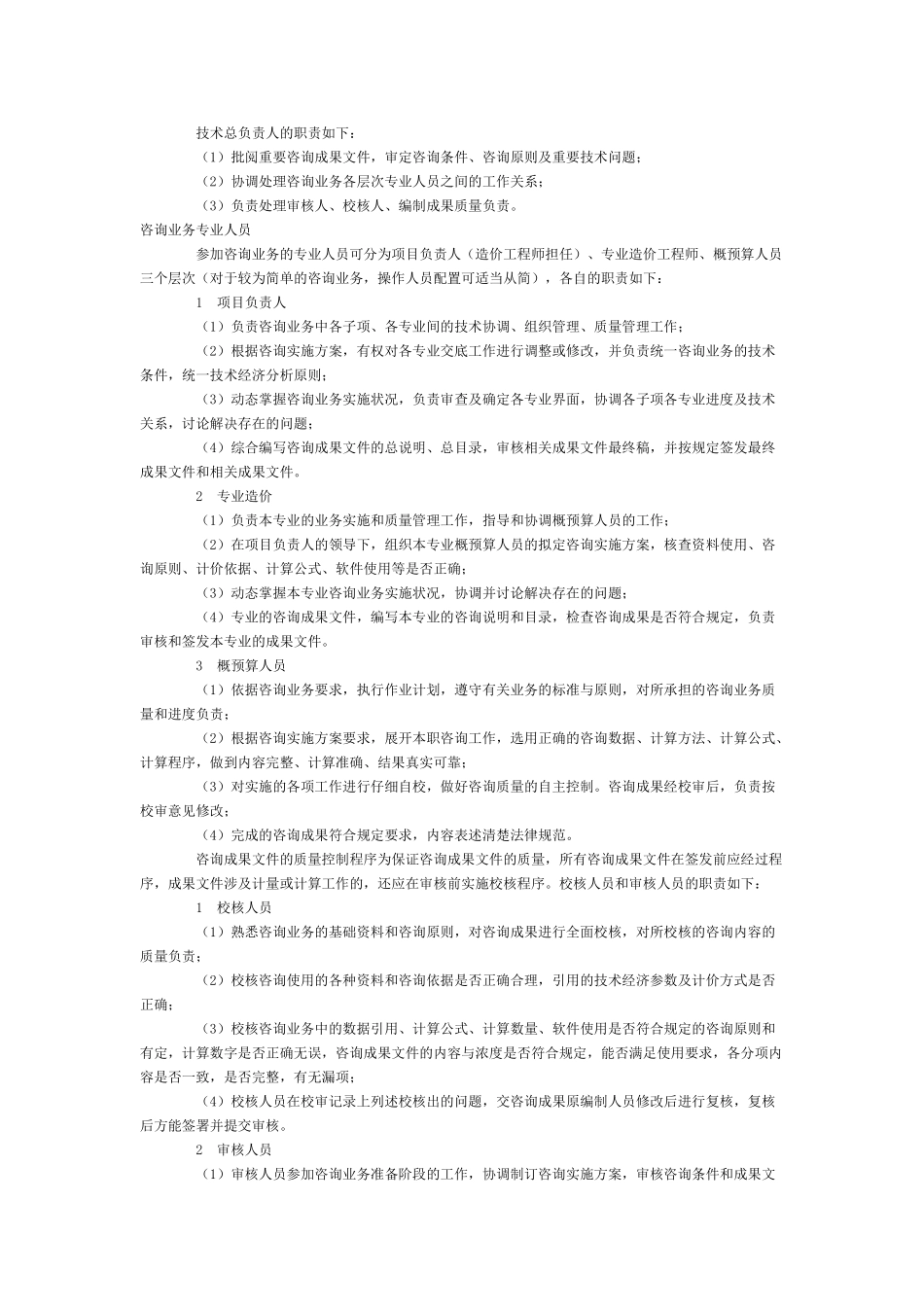 技术总负责人的职责如下：

（1）批阅重要咨询成果文件，审定咨询条件、咨询原则及重要技术问题；

（2）协调处理咨询业务各层次专业人员之间的工作关系；

（3）负责处理审核人、校核人、编制成果质量负责。

咨询业务专业人员

参加咨询业务的专业人员可分为项目负责人（造价工程师担任）、专业造价工程师、概预算人员三个层次（对于较为简单的咨询业务，操作人员配置可适当从简），各自的职责如下：

1 项目负责人

（1）负责咨询业务中各子项、各专业间的技术协调、组织管理、质量管理工作；

（2）根据咨询实施方案，有权对各专业交底工作进行调整或修改，并负责统一咨询业务的技术条件，统一技术经济分析原则；

（3）动态掌握咨询业务实施状况，负责审查及确定各专业界面，协调各子项各专业进度及技术关系，讨论解决存在的问题；

（4）综合编写咨询成果文件的总说明、总目录，审核相关成果文件最终稿，并按规定签发最终成果文件和相关成果文件。

2 专业造价

（1）负责本专业的业务实施和质量管理工作，指导和协调概预算人员的工作；

（2）在项目负责人的领导下，组织本专业概预算人员的拟定咨询实施方案，核查资料使用、咨询原则、计价依据、计算公式、软件使用等是否正确；

（3）动态掌握本专业咨询业务实施状况，协调并讨论解决存在的问题；

（4）专业的咨询成果文件，编写本专业的咨询说明和目录，检查咨询成果是否符合规定，负责审核和签发本专业的成果文件。

3 概预算人员

（1）依据咨询业务要求，执行作业计划，遵守有关业务的标准与原则，对所承担的咨询业务质量和进度负责；

（2）根据咨询实施方案要求，展开本职咨询工作，选用正确的咨询数据、计算方法、计算公式、计算程序，做到内容完整、计算准确、结果真实可靠；

（3）对实施的各项工作进行仔细自校，做好咨询质量的自主控制。咨询成果经校审后，负责按校审意见修改；

（4）完成的咨询成果符合规定要求，内容表述清楚法律规范。

咨询成果文件的质量控制程序为保证咨询成果文件的质量，所有咨询成果文件在签发前应经过程序，成果文件涉及计量或计算工作的，还应在审核前实施校核程序。校核人员和审核人员的职责如下：

1 校核人员

（1）熟悉咨询业务的基础资料和咨询原则，对咨询成果进行全面校核，对所校核的咨询内容的质量负责；

（2）校核咨询使用的各种资料和咨询依据是否正确合理，引用的技术经济参数及计价方式是否正确；

（3）校核咨询业务中的数据引用、计算公式、计算数量、软件使用是否符合规定的咨询原则和有定，计算数字是否正确无误，咨询成果文件的内容与浓度是否符合规定，能否满足使用要求，各分项内容是否一致，是否完整，有无漏项；

（4）校核人员在校审记录上列述校核出的问题，交咨询成果原编制人员修改后进行复核，复核后方能签署并提交审核。

2 审核人员

（1）审核人员参加咨询业务准备阶段的工作，协调制订咨询实施方案，审核咨询条件和成果文